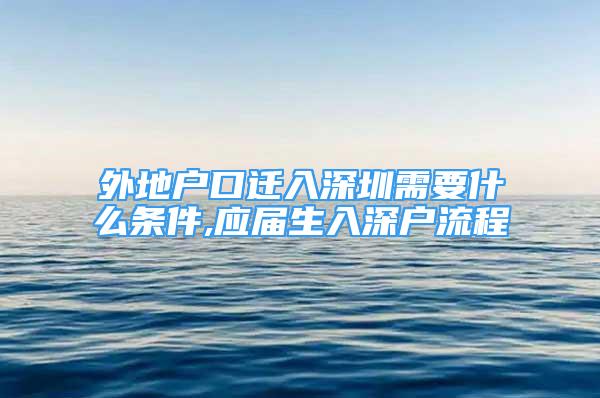 外地户口迁入深圳需要什么条件,应届生入深户流程